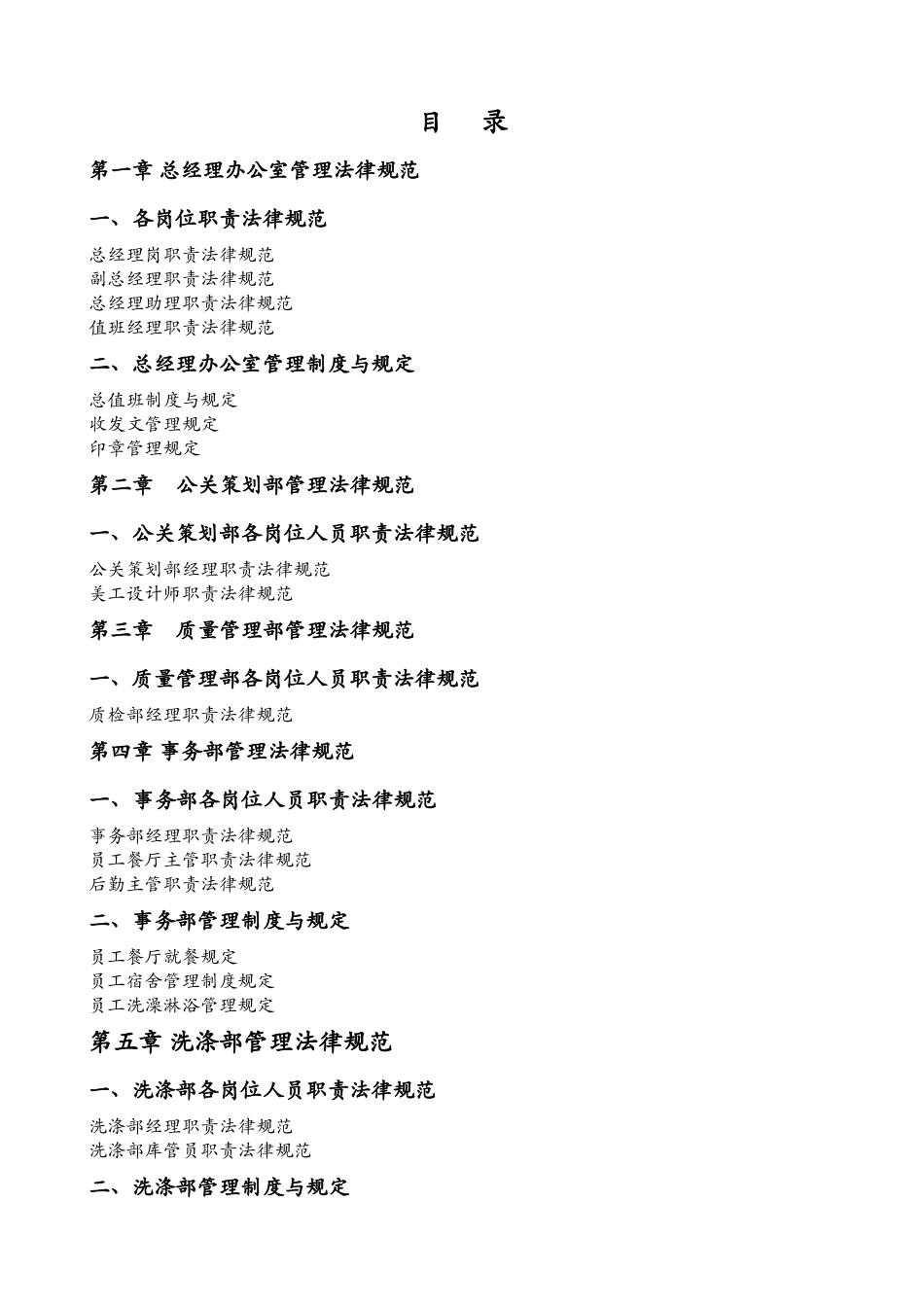 目　录

第一章 总经理办公室管理法律规范

一、各岗位职责法律规范

总经理岗职责法律规范
副总经理职责法律规范
总经理助理职责法律规范
值班经理职责法律规范

二、总经理办公室管理制度与规定

总值班制度与规定
收发文管理规定
印章管理规定

第二章　公关策划部管理法律规范

一、公关策划部各岗位人员职责法律规范

公关策划部经理职责法律规范
美工设计师职责法律规范

第三章　质量管理部管理法律规范

一、质量管理部各岗位人员职责法律规范

质检部经理职责法律规范

第四章 事务部管理法律规范

一、事务部各岗位人员职责法律规范

事务部经理职责法律规范
员工餐厅主管职责法律规范
后勤主管职责法律规范

二、事务部管理制度与规定

员工餐厅就餐规定
员工宿舍管理制度规定
员工洗澡淋浴管理规定

第五章 洗涤部管理法律规范

一、洗涤部各岗位人员职责法律规范

洗涤部经理职责法律规范
洗涤部库管员职责法律规范

二、洗涤部管理制度与规定